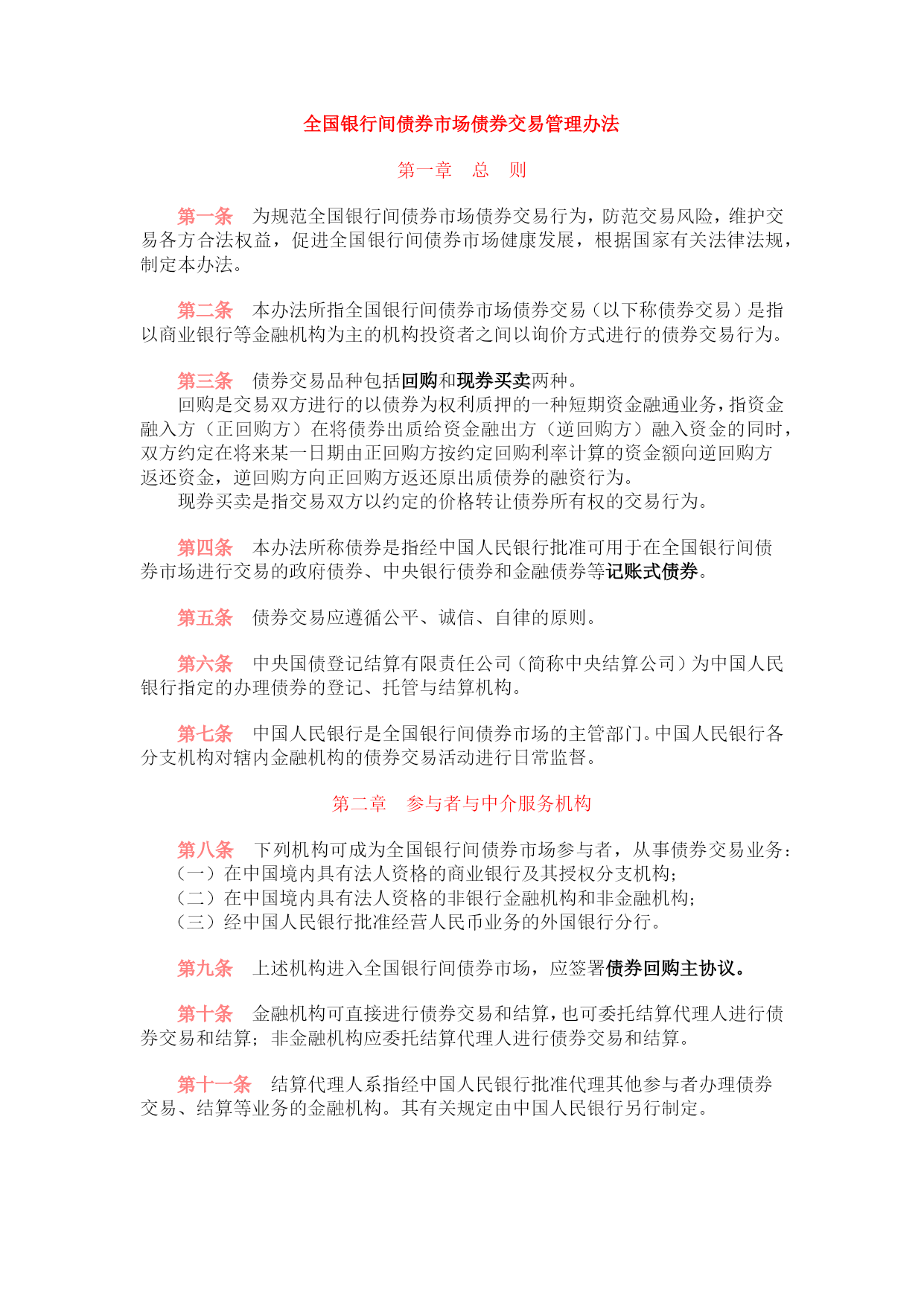 全国银行间债券市场债券交易管理办法

第一章　总　则

第一条　为规范全国银行间债券市场债券交易行为，防范交易风险，维护交易各方合法权益，促进全国银行间债券市场健康发展，根据国家有关法律法规，制定本办法。

第二条　本办法所指全国银行间债券市场债券交易（以下称债券交易）是指以商业银行等金融机构为主的机构投资者之间以询价方式进行的债券交易行为。

第三条　债券交易品种包括回购和现券买卖两种。
回购是交易双方进行的以债券为权利质押的一种短期资金融通业务，指资金融入方（正回购方）在将债券出质给资金融出方（逆回购方）融入资金的同时，双方约定在将来某一日期由正回购方按约定回购利率计算的资金额向逆回购方返还资金，逆回购方向正回购方返还原出质债券的融资行为。
现券买卖是指交易双方以约定的价格转让债券所有权的交易行为。

第四条　本办法所称债券是指经中国人民银行批准可用于在全国银行间债券市场进行交易的政府债券、中央银行债券和金融债券等记账式债券。

第五条　债券交易应遵循公平、诚信、自律的原则。

第六条　中央国债登记结算有限责任公司（简称中央结算公司）为中国人民银行指定的办理债券的登记、托管与结算机构。

第七条　中国人民银行是全国银行间债券市场的主管部门。中国人民银行各分支机构对辖内金融机构的债券交易活动进行日常监督。

第二章　参与者与中介服务机构

第八条　下列机构可成为全国银行间债券市场参与者，从事债券交易业务：
（一）在中国境内具有法人资格的商业银行及其授权分支机构；
（二）在中国境内具有法人资格的非银行金融机构和非金融机构；
（三）经中国人民银行批准经营人民币业务的外国银行分行。

第九条　上述机构进入全国银行间债券市场，应签署债券回购主协议。

第十条　金融机构可直接进行债券交易和结算，也可委托结算代理人进行债券交易和结算；非金融机构应委托结算代理人进行债券交易和结算。

第十一条　结算代理人系指经中国人民银行批准代理其他参与者办理债券交易、结算等业务的金融机构。其有关规定由中国人民银行另行制定。